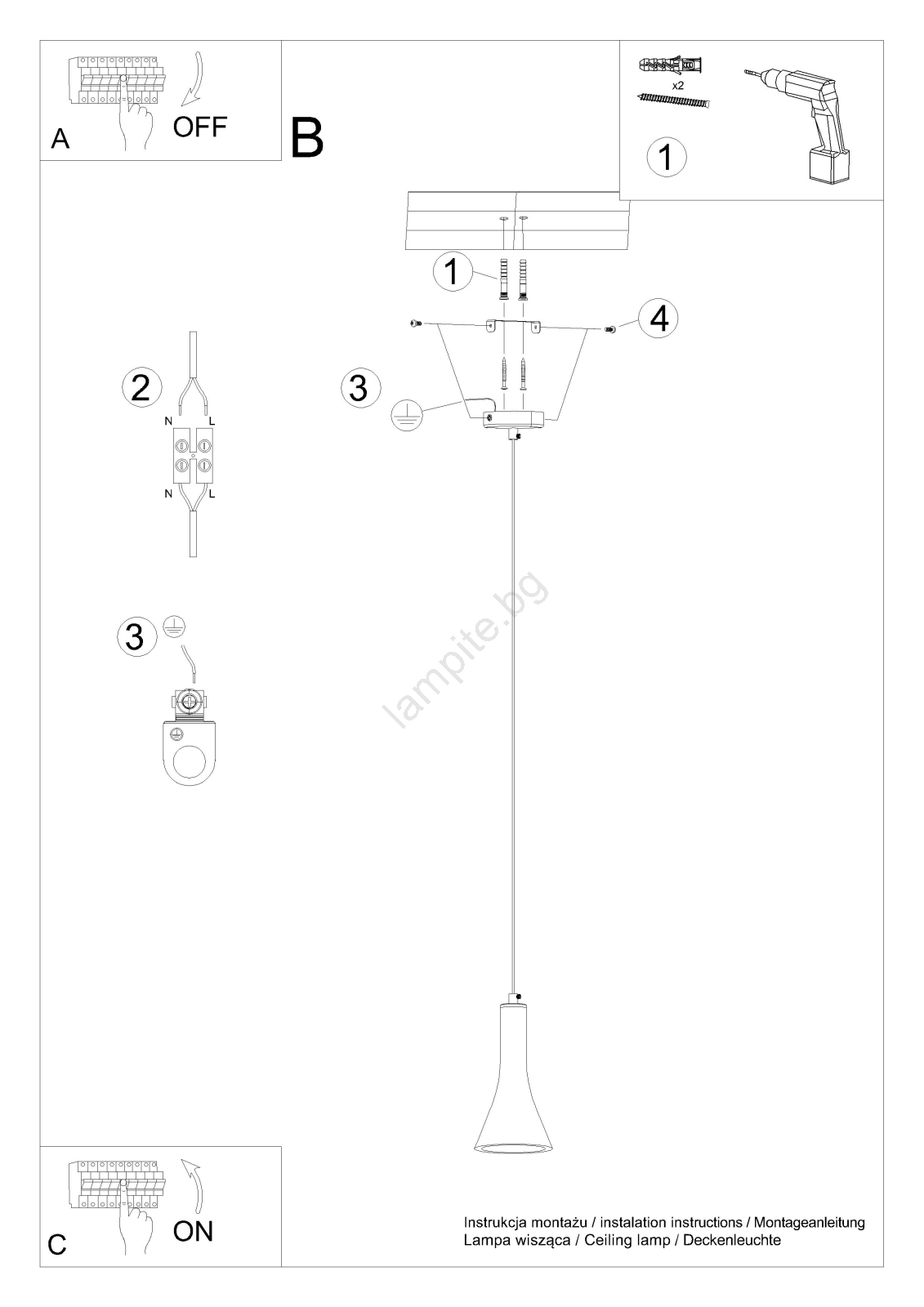 A
OFF

B

x2
1

1
4
3

2
N L
N L

3

lampite.bg

C
ON

Instrukcja montażu / instalation instructions / Montageanleitung
Lampa wisząca / Ceiling lamp / Deckenleuchte